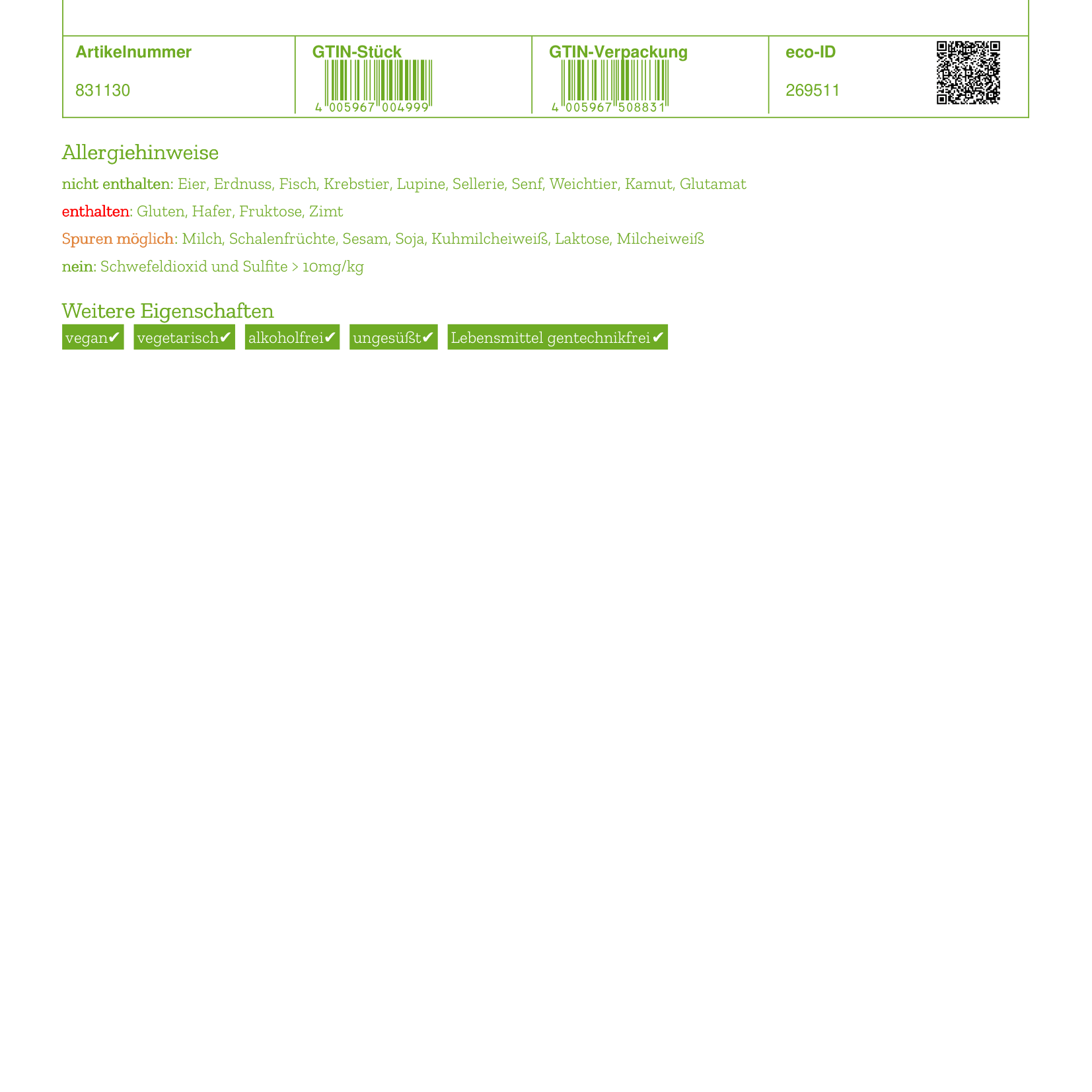 | Artikelnummer | GTIN-Stück | GTIN-Verpackung | eco-ID |
|---|---|---|---|
| 831130 | 4 005967 004999 | 4 005967 508831 | 269511 |

Allergiehinweise

nicht enthalten: Eier, Erdnuss, Fisch, Krebstier, Lupine, Sellerie, Senf, Weichtier, Kamut, Glutamat

enthalten: Gluten, Hafer, Fruktose, Zimt

Spuren möglich: Milch, Schalenfrüchte, Sesam, Soja, Kuhmilcheiweiß, Laktose, Milcheiweiß

nein: Schwefeldioxid und Sulfite > 10mg/kg

Weitere Eigenschaften

vegan✔ vegetarisch✔ alkoholfrei✔ ungesüßt✔ Lebensmittel gentechnikfrei✔